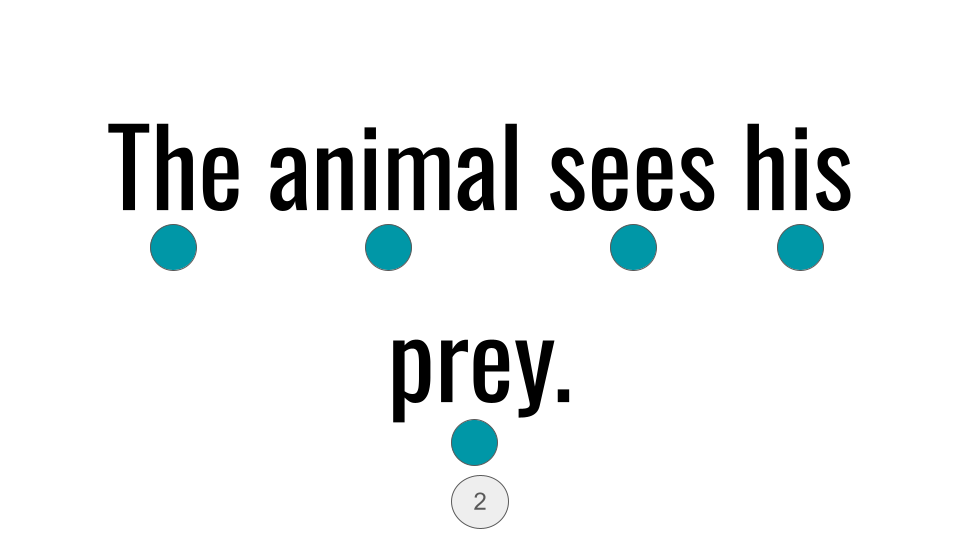 The animal sees his prey.

2